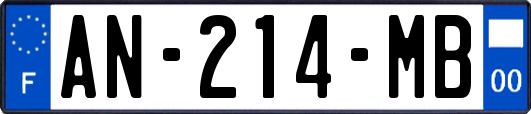 F
AN-214-MB
00